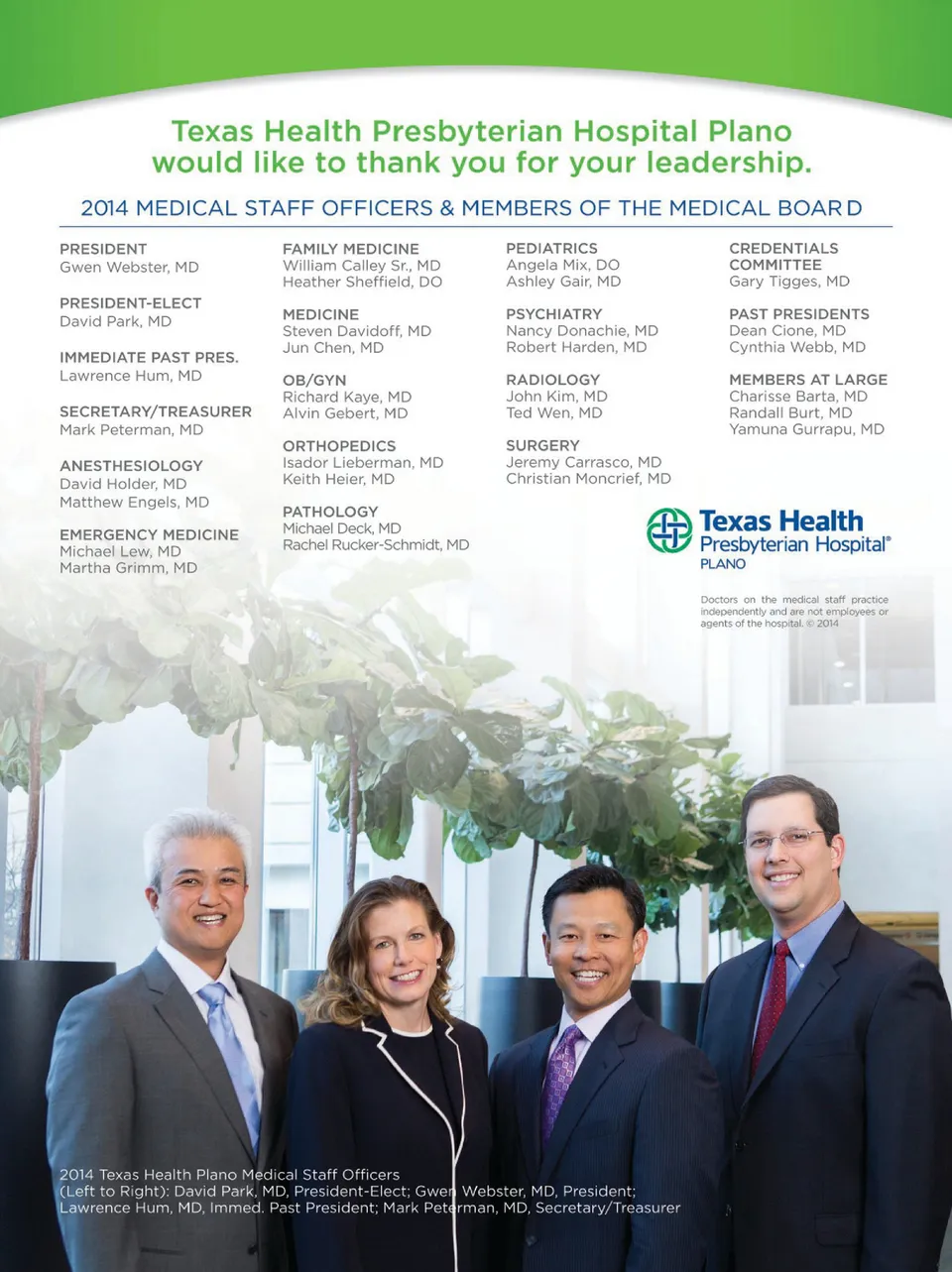 Texas Health Presbyterian Hospital Plano would like to thank you for your leadership.

2014 MEDICAL STAFF OFFICERS & MEMBERS OF THE MEDICAL BOARD

PRESIDENT
Gwen Webster, MD

PRESIDENT-ELECT
David Park, MD

IMMEDIATE PAST PRES.
Lawrence Hum, MD

SECRETARY/TREASURER
Mark Peterman, MD

ANESTHESIOLOGY
David Holder, MD
Matthew Engels, MD

EMERGENCY MEDICINE
Michael Lew, MD
Martha Grimm, MD

FAMILY MEDICINE
William Calley Sr., MD
Heather Sheffield, DO

MEDICINE
Steven Davidoff, MD
Jun Chen, MD

OB/GYN
Richard Kaye, MD
Alvin Gebert, MD

ORTHOPEDICS
Isador Lieberman, MD
Keith Heier, MD

PATHOLOGY
Michael Deck, MD
Rachel Rucker-Schmidt, MD

PEDIATRICS
Angela Mix, DO
Ashley Gair, MD

PSYCHIATRY
Nancy Donachie, MD
Robert Harden, MD

RADIOLOGY
John Kim, MD
Ted Wen, MD

SURGERY
Jeremy Carrasco, MD
Christian Moncrief, MD

CREDENTIALS COMMITTEE
Gary Tigges, MD

PAST PRESIDENTS
Dean Cione, MD
Cynthia Webb, MD

MEMBERS AT LARGE
Charisse Barta, MD
Randall Burt, MD
Yamuna Gurrapu, MD

Texas Health Presbyterian Hospital® PLANO

Doctors on the medical staff practice independently and are not employees or agents of the hospital. © 2014

2014 Texas Health Plano Medical Staff Officers
(Left to Right): David Park, MD, President-Elect; Gwen Webster, MD, President; Lawrence Hum, MD, Immed. Past President; Mark Peterman, MD, Secretary/Treasurer